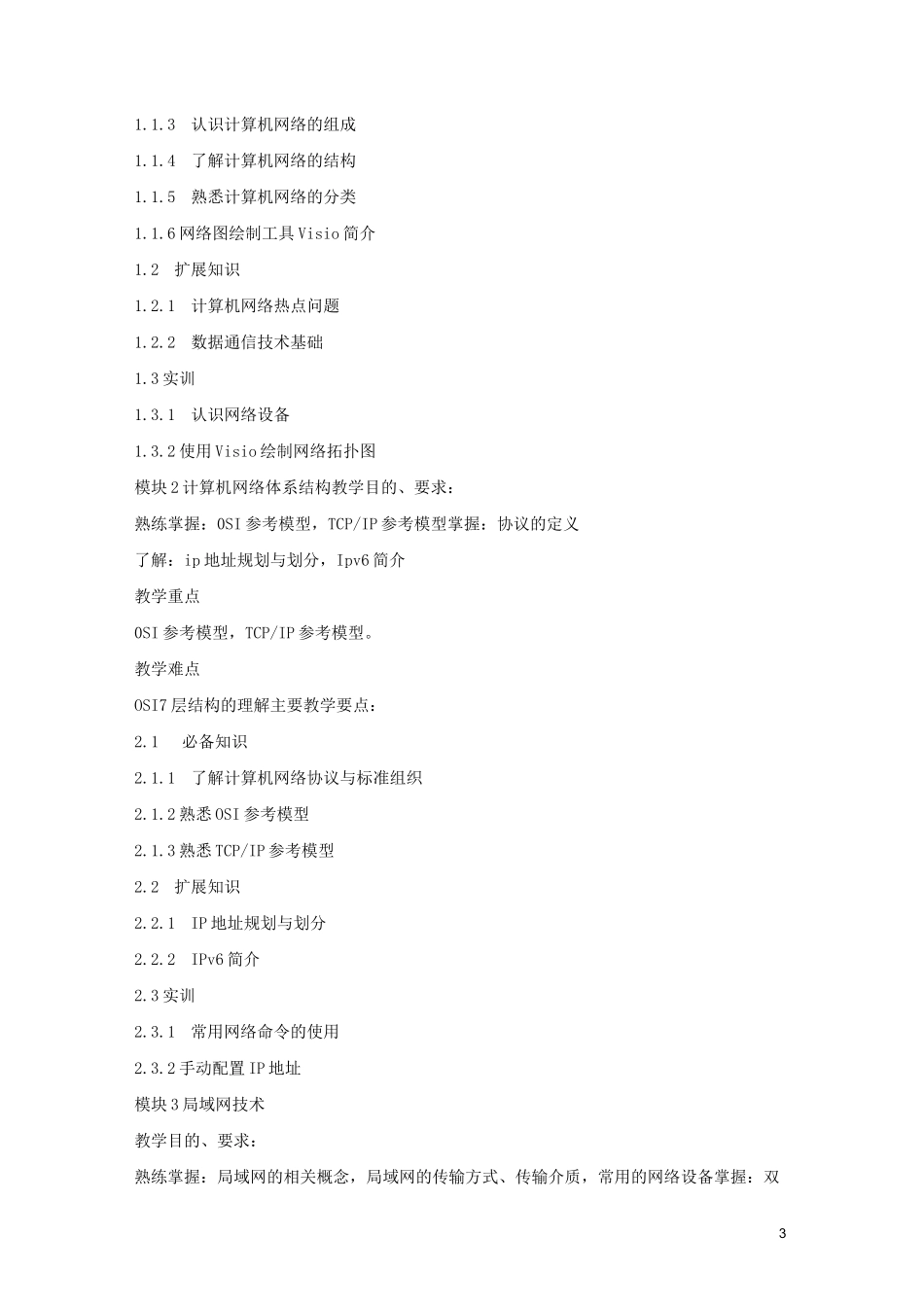 1.1.3 认识计算机网络的组成

1.1.4 了解计算机网络的结构

1.1.5 熟悉计算机网络的分类

1.1.6网络图绘制工具Visio简介

1.2 扩展知识

1.2.1 计算机网络热点问题

1.2.2 数据通信技术基础

1.3实训

1.3.1 认识网络设备

1.3.2使用Visio绘制网络拓扑图

模块2计算机网络体系结构教学目的、要求：

熟练掌握：OSI参考模型，TCP/IP参考模型掌握：协议的定义

了解：ip地址规划与划分，Ipv6简介

教学重点

OSI参考模型，TCP/IP参考模型。

教学难点

OSI7层结构的理解主要教学要点：

2.1 必备知识

2.1.1 了解计算机网络协议与标准组织

2.1.2熟悉OSI参考模型

2.1.3熟悉TCP/IP参考模型

2.2 扩展知识

2.2.1 IP地址规划与划分

2.2.2 IPv6简介

2.3实训

2.3.1 常用网络命令的使用

2.3.2手动配置IP地址

模块3局域网技术

教学目的、要求：

熟练掌握：局域网的相关概念，局域网的传输方式、传输介质，常用的网络设备掌握：双

3